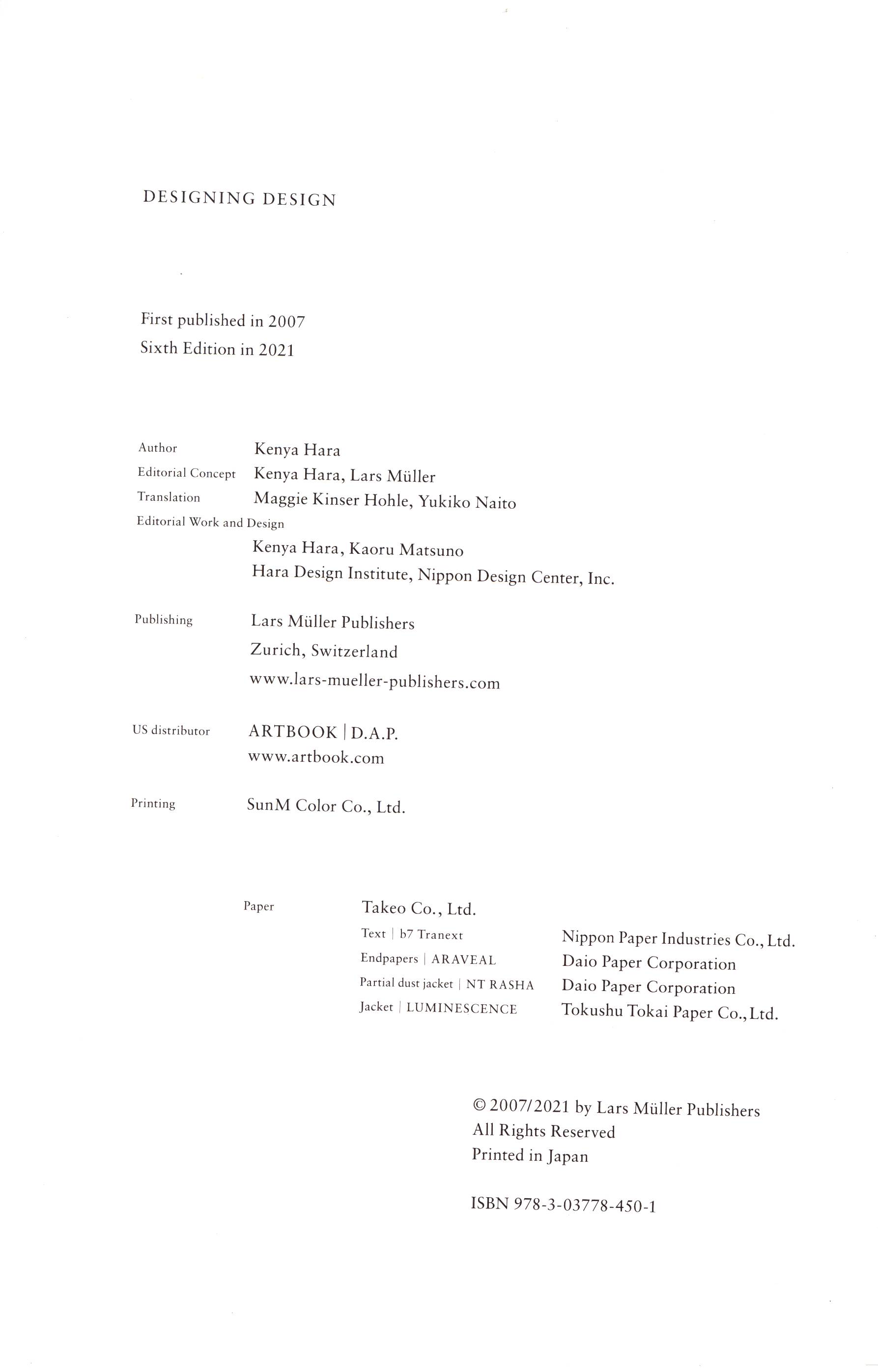 DESIGNING DESIGN

First published in 2007
Sixth Edition in 2021

Author Kenya Hara
Editorial Concept Kenya Hara, Lars Müller
Translation Maggie Kinser Hohle, Yukiko Naito
Editorial Work and Design
Kenya Hara, Kaoru Matsuno
Hara Design Institute, Nippon Design Center, Inc.

Publishing Lars Müller Publishers
Zurich, Switzerland
www.lars-mueller-publishers.com

US distributor ARTBOOK | D.A.P.
www.artbook.com

Printing SunM Color Co., Ltd.

Paper Takeo Co., Ltd.
Text | b7 Tranext Nippon Paper Industries Co., Ltd.
Endpapers | ARAVEAL Daio Paper Corporation
Partial dust jacket | NT RASHA Daio Paper Corporation
Jacket | LUMINESCENCE Tokushu Tokai Paper Co., Ltd.

© 2007/2021 by Lars Müller Publishers
All Rights Reserved
Printed in Japan

ISBN 978-3-03778-450-1